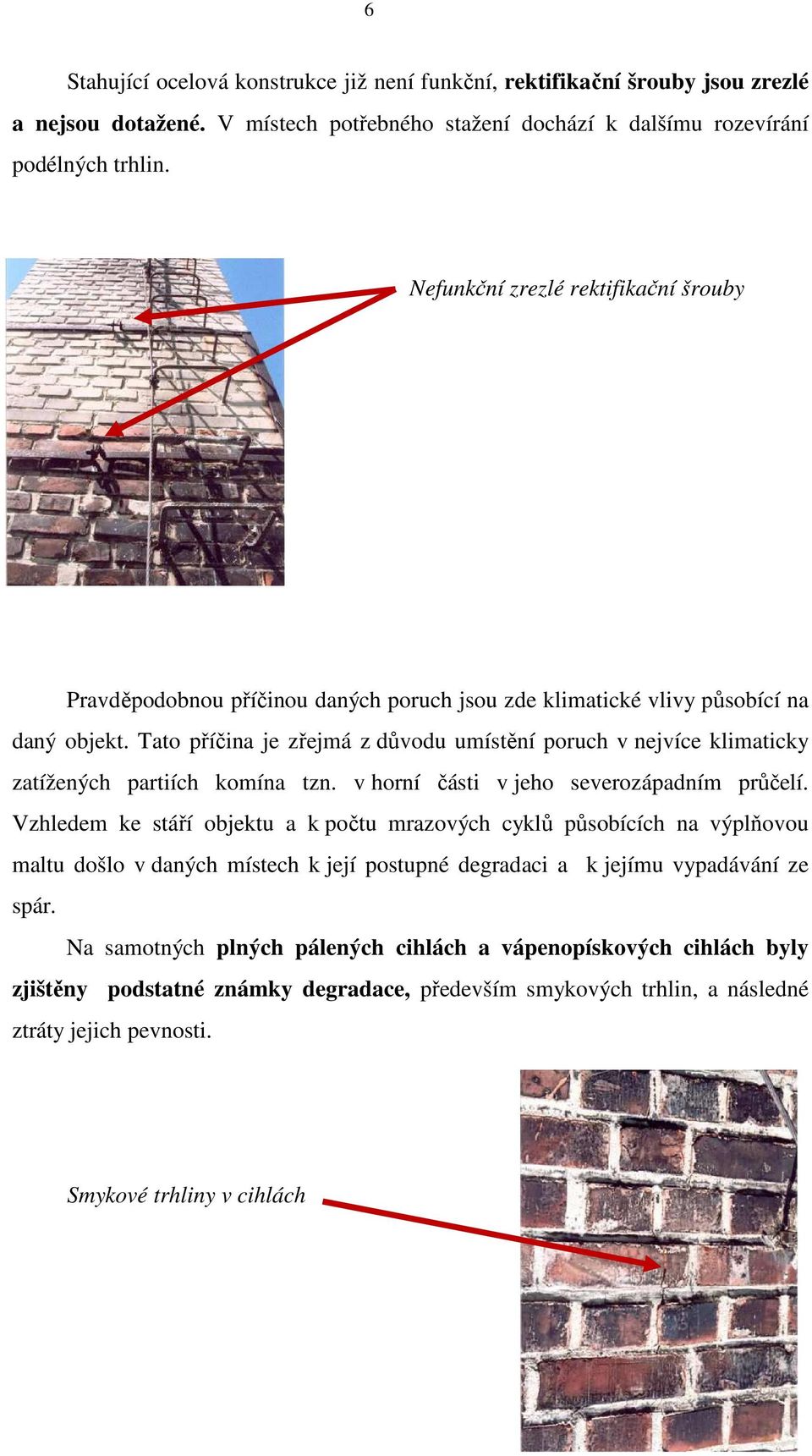 6

Stahující ocelová konstrukce již není funkční, rektifikační šrouby jsou zrezlé a nejsou dotažené. V místech potřebného stažení dochází k dalšímu rozevírání podélných trhlin.

Nefunkční zrezlé rektifikační šrouby

Pravděpodobnou příčinou daných poruch jsou zde klimatické vlivy působící na daný objekt. Tato příčina je zřejmá z důvodu umístění poruch v nejvíce klimaticky zatížených partiích komína tzn. v horní části v jeho severozápadním průčelí. Vzhledem ke stáří objektu a k počtu mrazových cyklů působících na výplňovou maltu došlo v daných místech k její postupné degradaci a k jejímu vypadávání ze spár.

Na samotných plných pálených cihlách a vápenopískových cihlách byly zjištěny podstatné známky degradace, především smykových trhlin, a následné ztráty jejich pevnosti.

Smykové trhliny v cihlách